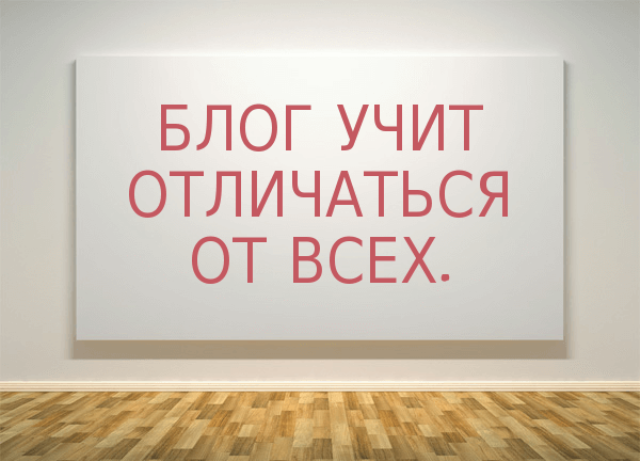 БЛОГ УЧИТ ОТЛИЧАТЬСЯ ОТ ВСЕХ.